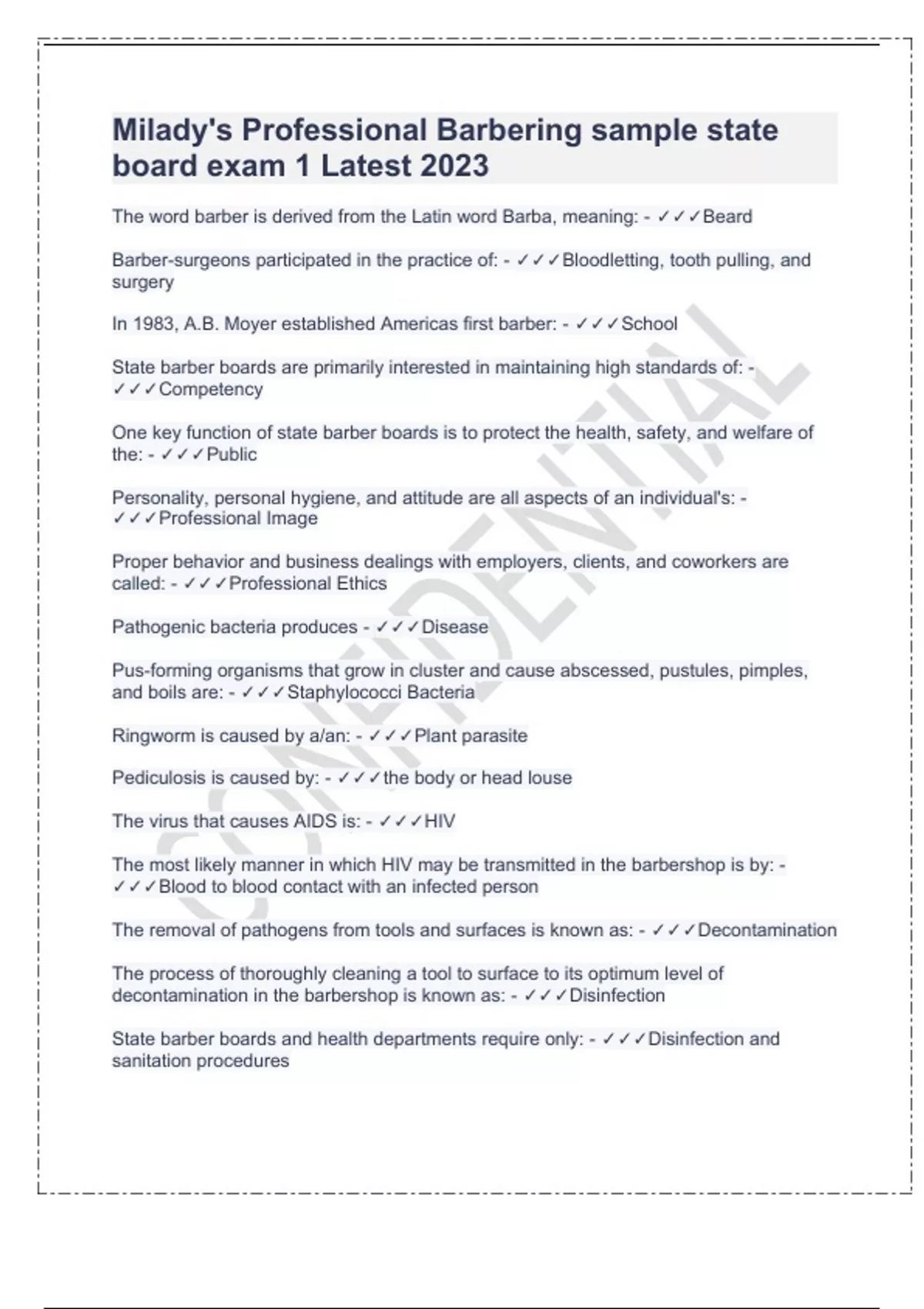 Milady's Professional Barbering sample state board exam 1 Latest 2023

The word barber is derived from the Latin word Barba, meaning: - ✓✓✓Beard

Barber-surgeons participated in the practice of: - ✓✓✓Bloodletting, tooth pulling, and surgery

In 1983, A.B. Moyer established Americas first barber: - ✓✓✓School

State barber boards are primarily interested in maintaining high standards of: - ✓✓✓Competency

One key function of state barber boards is to protect the health, safety, and welfare of the: - ✓✓✓Public

Personality, personal hygiene, and attitude are all aspects of an individual's: - ✓✓✓Professional Image

Proper behavior and business dealings with employers, clients, and coworkers are called: - ✓✓✓Professional Ethics

Pathogenic bacteria produces - ✓✓✓Disease

Pus-forming organisms that grow in cluster and cause abscessed, pustules, pimples, and boils are: - ✓✓✓Staphylococci Bacteria

Ringworm is caused by a/an: - ✓✓✓Plant parasite

Pediculosis is caused by: - ✓✓✓the body or head louse

The virus that causes AIDS is: - ✓✓✓HIV

The most likely manner in which HIV may be transmitted in the barbershop is by: - ✓✓✓Blood to blood contact with an infected person

The removal of pathogens from tools and surfaces is known as: - ✓✓✓Decontamination

The process of thoroughly cleaning a tool to surface to its optimum level of decontamination in the barbershop is known as: - ✓✓✓Disinfection

State barber boards and health departments require only: - ✓✓✓Disinfection and sanitation procedures

CONFIDENTIAL